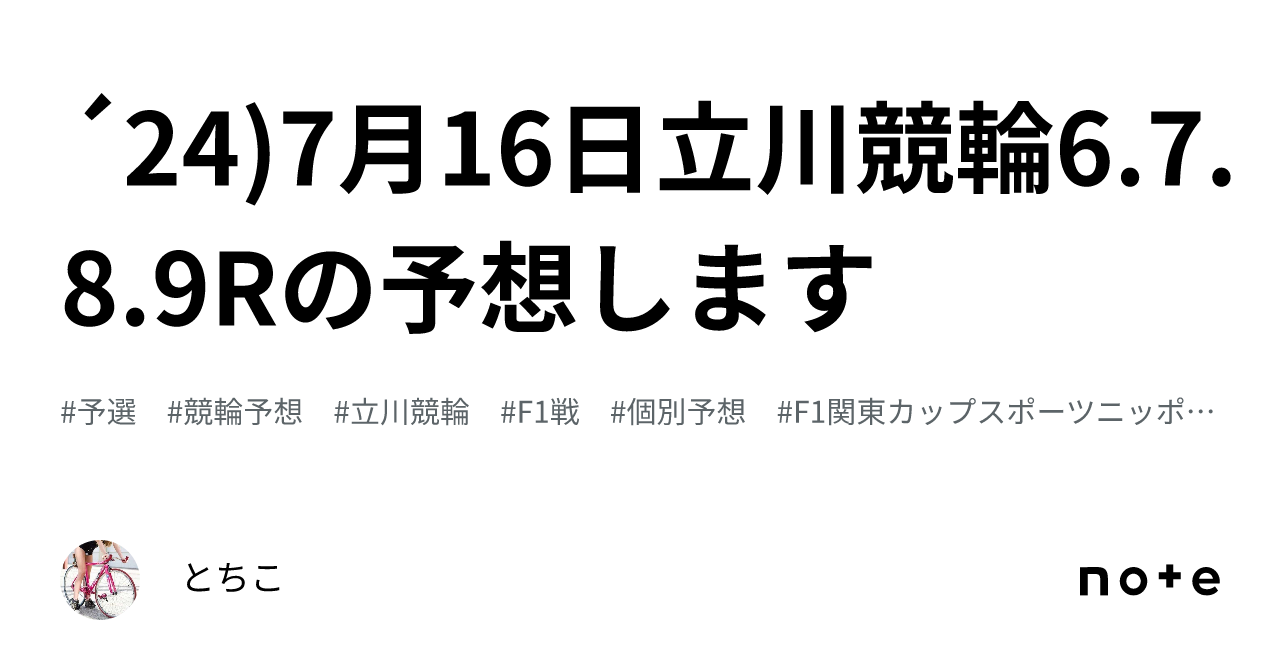 ´24)7月16日立川競輪6.7.8.9Rの予想します

#予選　#競輪予想　#立川競輪　#F1戦　#個別予想　#F1関東カップスポーツニッポ…

とちこ

note